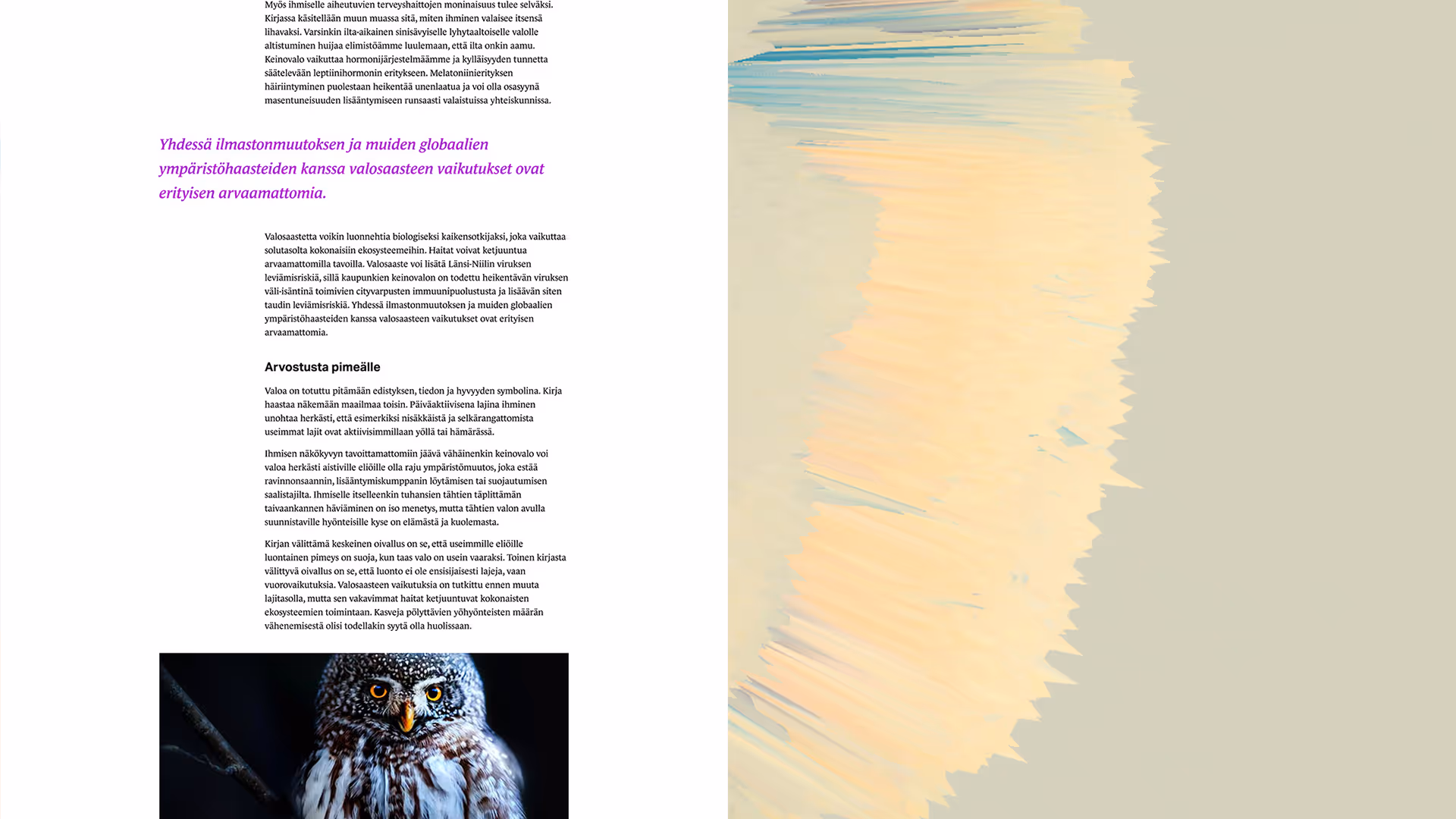 Myös ihmiselle aiheutuvien terveyshaittojen moninaisuus tulee selväksi. Kirjassa käsitellään muun muassa sitä, miten ihminen valaisee itsensä lihavaksi. Varsinkin ilta-aikainen sinisävyiselle lyhytaaltoiselle valolle altistuminen huijaa elimistöämme luulemaan, että ilta onkin aamu. Keinovalo vaikuttaa hormonijärjestelmäämme ja kylläisyyden tunnetta säätelevään leptiinihormonin eritykseen. Melatoniinierityksen häiriintyminen puolestaan heikentää unenlaatua ja voi olla osasyynä masentuneisuuden lisääntymiseen runsaasti valaistuissa yhteiskunnissa.

Yhdessä ilmastonmuutoksen ja muiden globaalien ympäristöhaasteiden kanssa valosaasteen vaikutukset ovat erityisen arvaamattomia.

Valosaastetta voikin luonnehtia biologiseksi kaikensotkijaksi, joka vaikuttaa solutasolta kokonaisiin ekosysteemeihin. Haitat voivat ketjuuntua arvaamattomilla tavoilla. Valosaaste voi lisätä Länsi-Niilin viruksen leviämisriskiä, sillä kaupunkien keinovalon on todettu heikentävän viruksen väli-isäntinä toimivien cityvarpusten immuunipuolustusta ja lisäävän siten taudin leviämisriskiä. Yhdessä ilmastonmuutoksen ja muiden globaalien ympäristöhaasteiden kanssa valosaasteen vaikutukset ovat erityisen arvaamattomia.

Arvostusta pimeälle

Valoa on totuttu pitämään edistyksen, tiedon ja hyvyyden symbolina. Kirja haastaa näkemään maailmaa toisin. Päiväaktiivisena lajina ihminen unohtaa herkästi, että esimerkiksi nisäkkäistä ja selkärangattomista useimmat lajit ovat aktiivisimmillaan yöllä tai hämärässä.

Ihmisen näkökyvyn tavoittamattomiin jäävä vähäinenkin keinovalo voi valoa herkästi aistiville eliöille olla raju ympäristömuutos, joka estää ravinnonsaannin, lisääntymiskumppanin löytämisen tai suojautumisen saalistajilta. Ihmiselle itselleenkin tuhansien tähtien täplittämän taivaankannen häviäminen on iso menetys, mutta tähtien valon avulla suunnistaville hyönteisille kyse on elämästä ja kuolemasta.

Kirjan välittämä keskeinen oivallus on se, että useimmille eliöille luontainen pimeys on suoja, kun taas valo on usein vaaraksi. Toinen kirjasta välittyvä oivallus on se, että luonto ei ole ensisijaisesti lajeja, vaan vuorovaikutuksia. Valosaasteen vaikutuksia on tutkittu ennen muuta lajitasolla, mutta sen vakavimmat haitat ketjuuntuvat kokonaisten ekosysteemien toimintaan. Kasveja pölyttävien yöhyönteisten määrän vähenemisestä olisi todellakin syytä olla huolissaan.